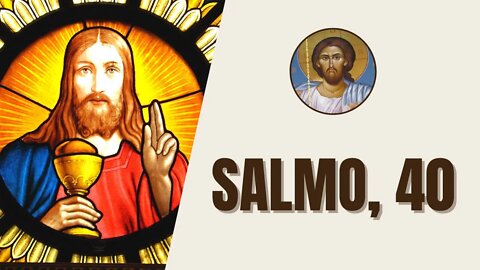 SALMO, 40